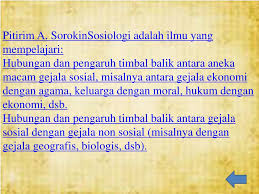 Pitirim A. SorokinSosiologi adalah ilmu yang mempelajari:
Hubungan dan pengaruh timbal balik antara aneka macam gejala sosial, misalnya antara gejala ekonomi dengan agama, keluarga dengan moral, hukum dengan ekonomi, dsb.
Hubungan dan pengaruh timbal balik antara gejala sosial dengan gejala non sosial (misalnya dengan gejala geografis, biologis, dsb).